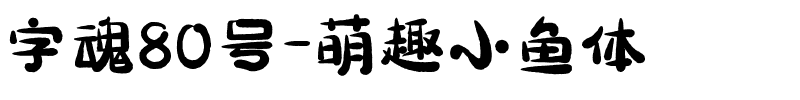 字魂80号-萌趣小鱼体